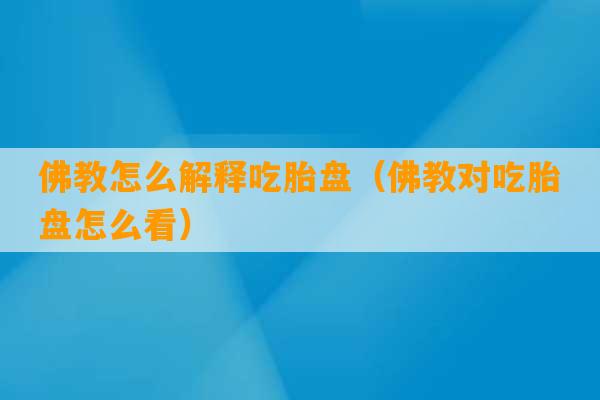 佛教怎么解释吃胎盘（佛教对吃胎盘怎么看）